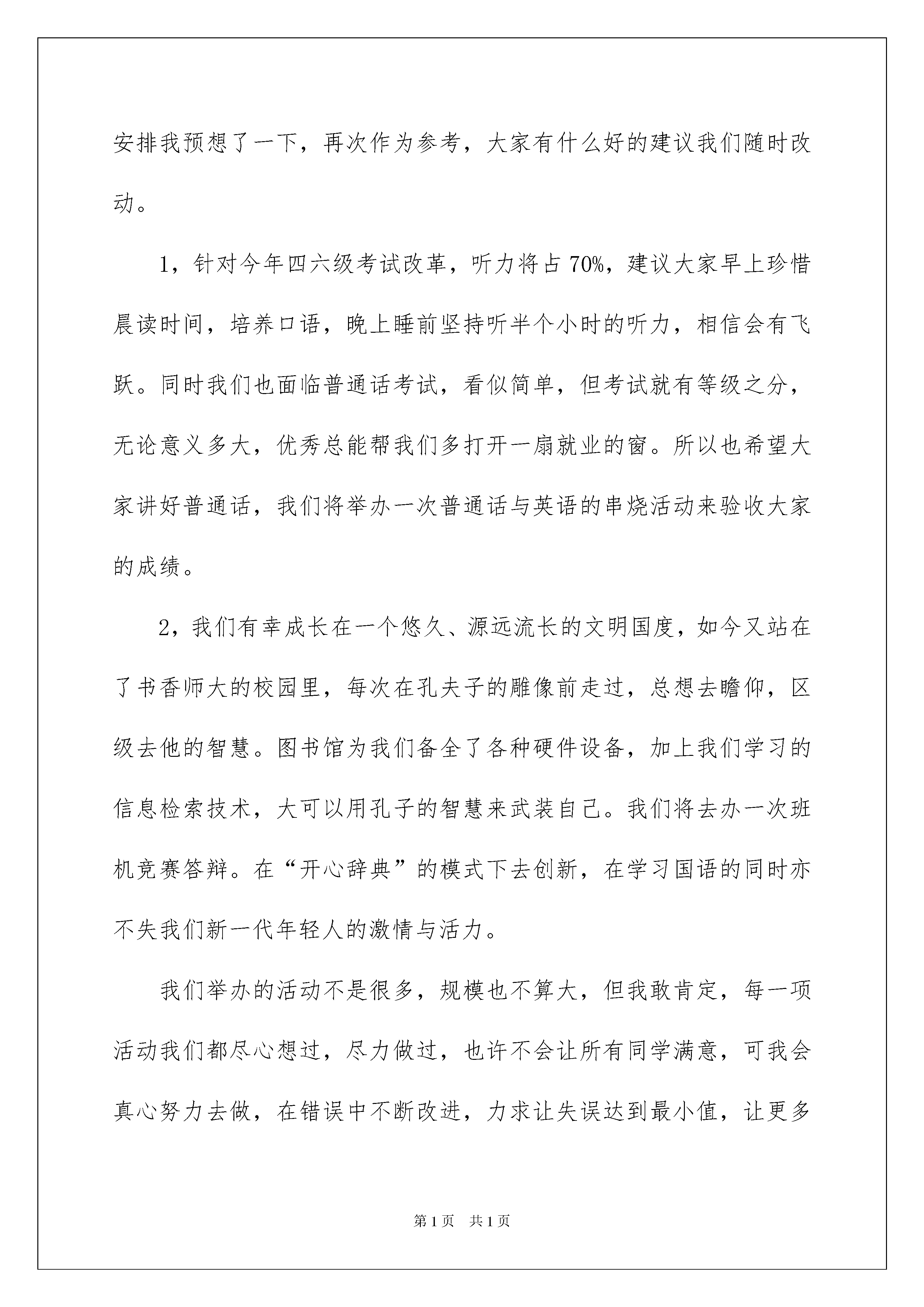 安排我预想了一下，再次作为参考，大家有什么好的建议我们随时改动。

1，针对今年四六级考试改革，听力将占70%，建议大家早上珍惜晨读时间，培养口语，晚上睡前坚持听半个小时的听力，相信会有飞跃。同时我们也面临普通话考试，看似简单，但考试就有等级之分，无论意义多大，优秀总能帮我们多打开一扇就业的窗。所以也希望大家讲好普通话，我们将举办一次普通话与英语的串烧活动来验收大家的成绩。

2，我们有幸成长在一个悠久、源远流长的文明国度，如今又站在了书香师大的校园里，每次在孔夫子的雕像前走过，总想去瞻仰，区级去他的智慧。图书馆为我们备全了各种硬件设备，加上我们学习的信息检索技术，大可以用孔子的智慧来武装自己。我们将去办一次班机竞赛答辩。在“开心辞典”的模式下去创新，在学习国语的同时亦不失我们新一代年轻人的激情与活力。

我们举办的活动不是很多，规模也不算大，但我敢肯定，每一项活动我们都尽心想过，尽力做过，也许不会让所有同学满意，可我会真心努力去做，在错误中不断改进，力求让失误达到最小值，让更多

第1页　共1页